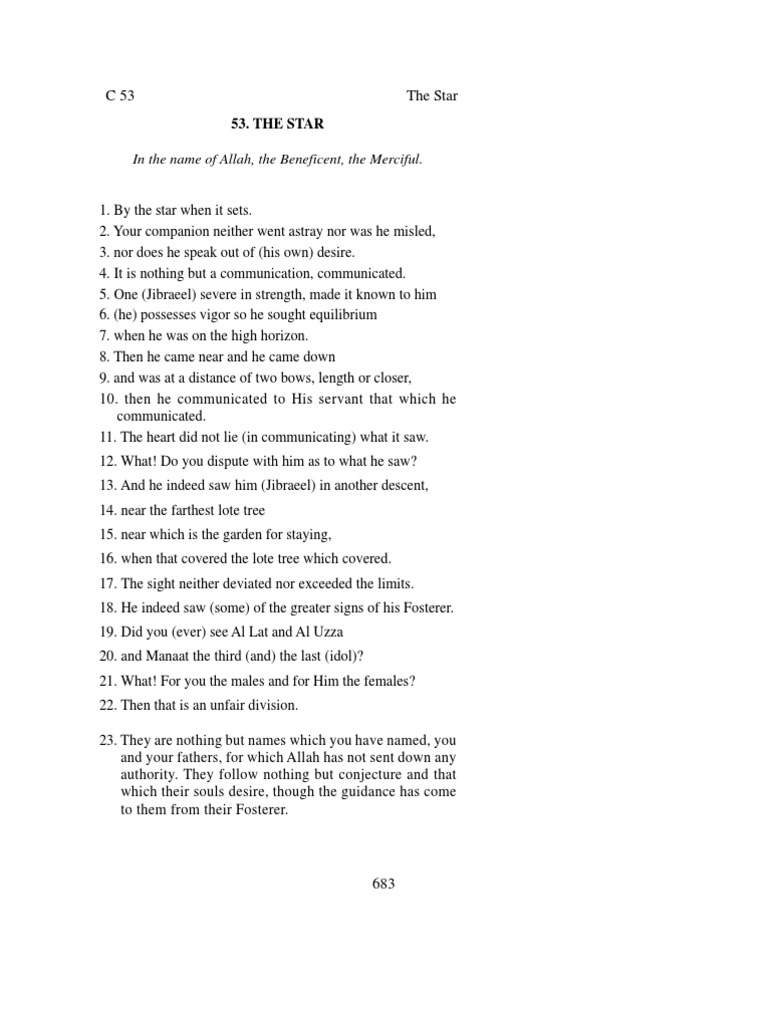 C 53

The Star

53. THE STAR

In the name of Allah, the Beneficent, the Merciful.

1. By the star when it sets.
2. Your companion neither went astray nor was he misled,
3. nor does he speak out of (his own) desire.
4. It is nothing but a communication, communicated.
5. One (Jibraeel) severe in strength, made it known to him
6. (he) possesses vigor so he sought equilibrium
7. when he was on the high horizon.
8. Then he came near and he came down
9. and was at a distance of two bows, length or closer,
10. then he communicated to His servant that which he communicated.
11. The heart did not lie (in communicating) what it saw.
12. What! Do you dispute with him as to what he saw?
13. And he indeed saw him (Jibraeel) in another descent,
14. near the farthest lote tree
15. near which is the garden for staying,
16. when that covered the lote tree which covered.
17. The sight neither deviated nor exceeded the limits.
18. He indeed saw (some) of the greater signs of his Fosterer.
19. Did you (ever) see Al Lat and Al Uzza
20. and Manaat the third (and) the last (idol)?
21. What! For you the males and for Him the females?
22. Then that is an unfair division.

23. They are nothing but names which you have named, you and your fathers, for which Allah has not sent down any authority. They follow nothing but conjecture and that which their souls desire, though the guidance has come to them from their Fosterer.

683